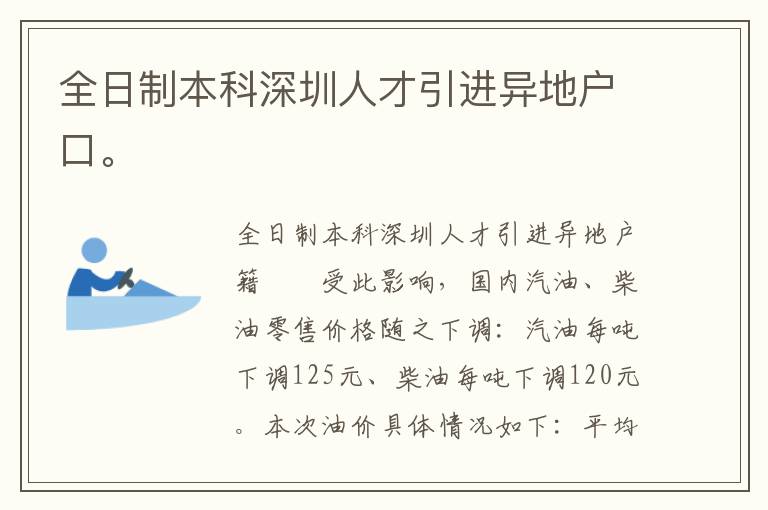 全日制本科深圳人才引进异地户口。

全日制本科深圳人才引进异地户籍　　受此影响，国内汽油、柴油零售价格随之下调：汽油每吨下调125元、柴油每吨下调120元。本次油价具体情况如下：平均